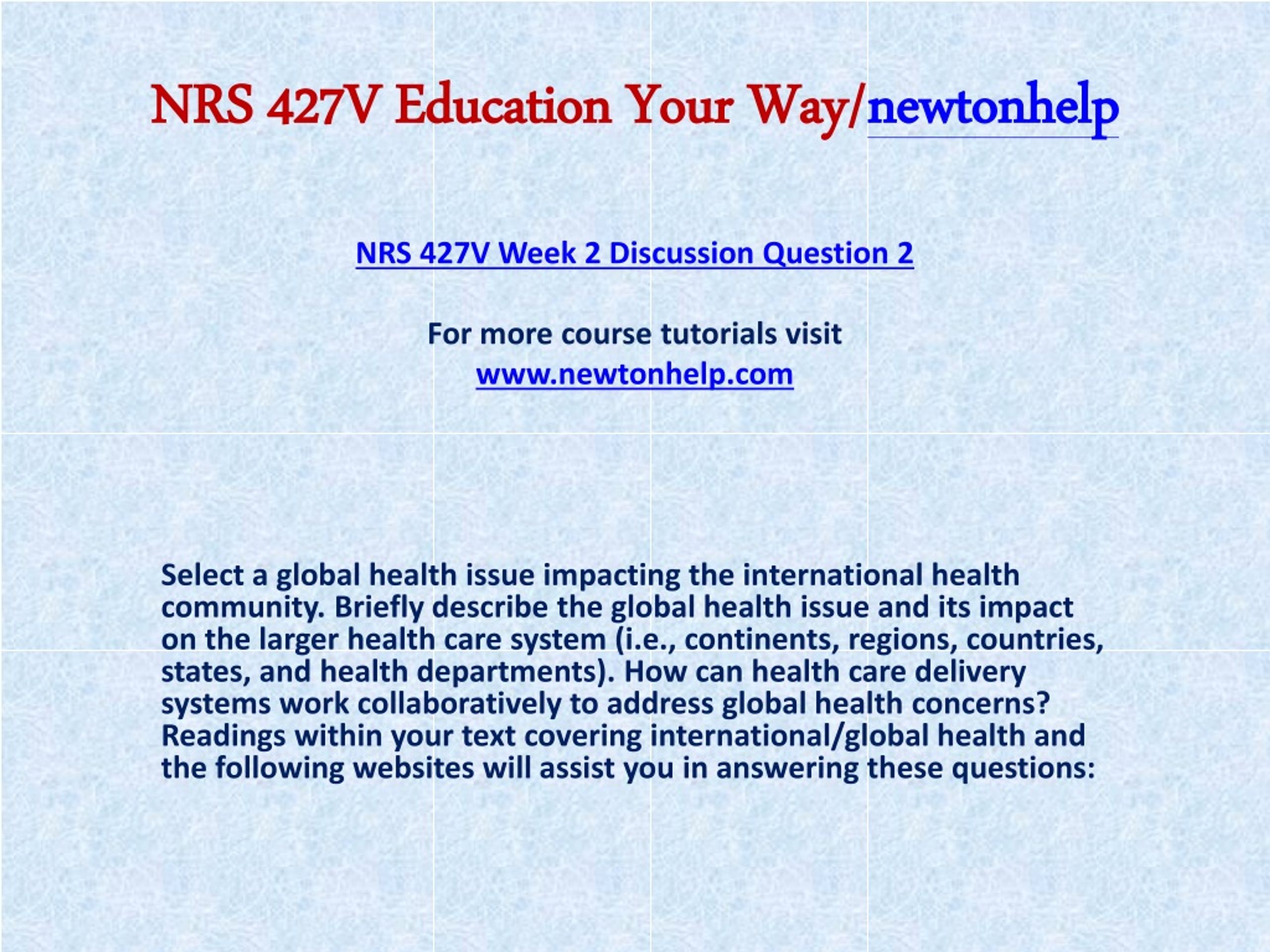 NRS 427V Education Your Way/newtonhelp

NRS 427V Week 2 Discussion Question 2

For more course tutorials visit
www.newtonhelp.com

Select a global health issue impacting the international health community. Briefly describe the global health issue and its impact on the larger health care system (i.e., continents, regions, countries, states, and health departments). How can health care delivery systems work collaboratively to address global health concerns? Readings within your text covering international/global health and the following websites will assist you in answering these questions: